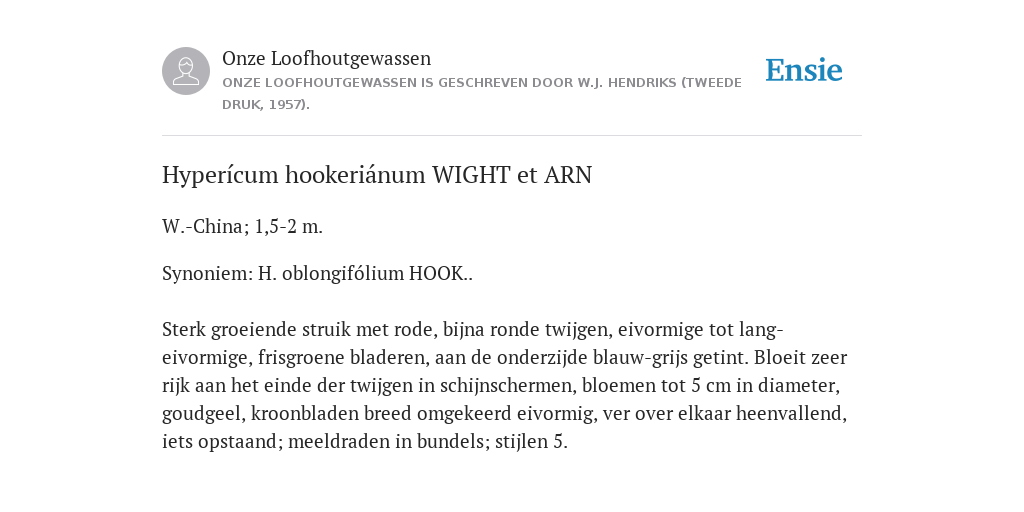 Onze Loofhoutgewassen
ONZE LOOFHOUTGEWASSEN IS GESCHREVEN DOOR W.J. HENDRIKS (TWEEDE DRUK, 1957).

Ensie

Hyperícum hookeriánum WIGHT et ARN

W.-China; 1,5-2 m.

Synoniem: H. oblongifólium HOOK..

Sterk groeiende struik met rode, bijna ronde twijgen, eivormige tot lang-eivormige, frisgroene bladeren, aan de onderzijde blauw-grijs getint. Bloeit zeer rijk aan het einde der twijgen in schijnschermen, bloemen tot 5 cm in diameter, goudgeel, kroonbladen breed omgekeerd eivormig, ver over elkaar heenvallend, iets opstaand; meeldraden in bundels; stijlen 5.